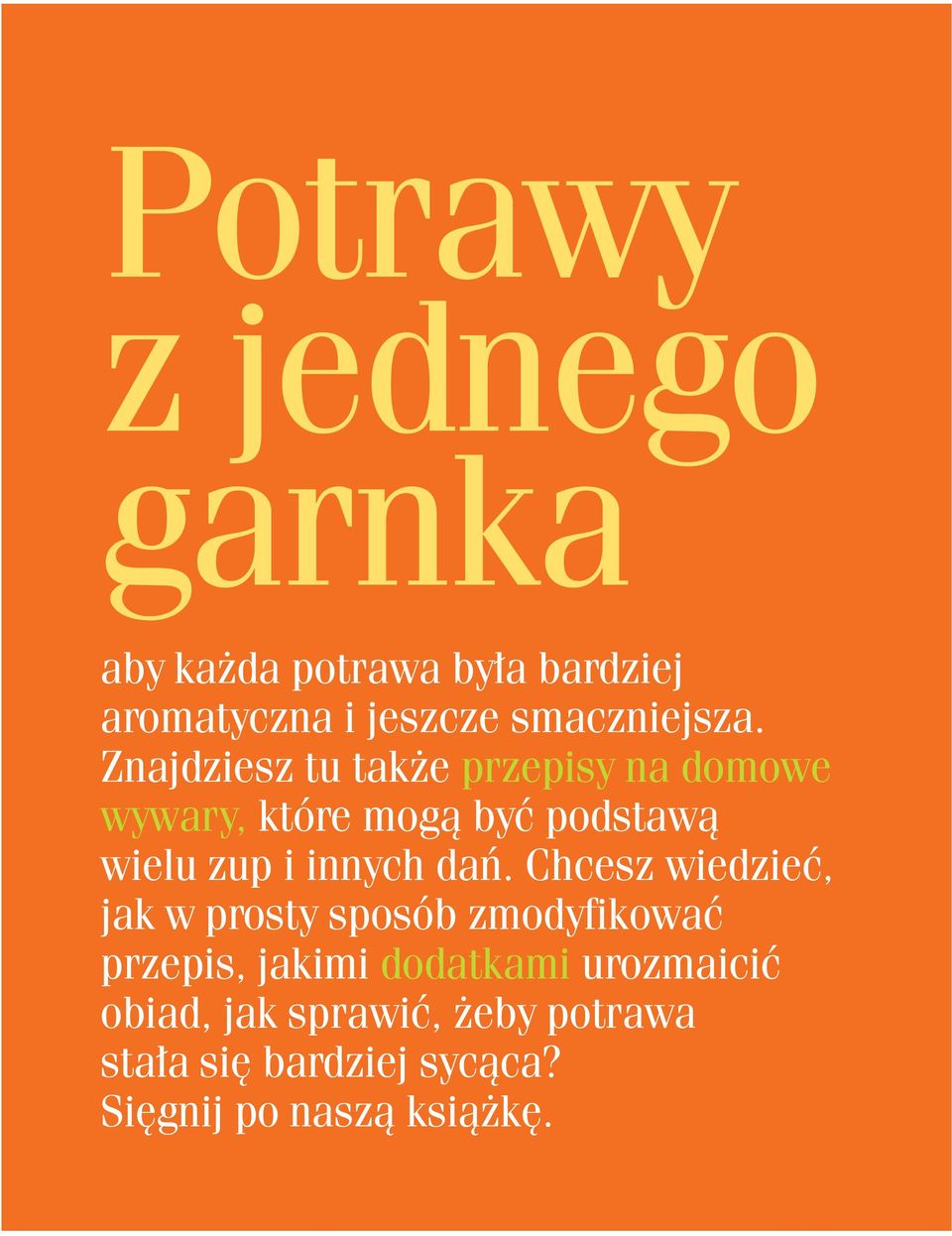 Potrawy z jednego garnka

aby każda potrawa była bardziej aromatyczna i jeszcze smaczniejsza. Znajdziesz tu także przepisy na domowe wywary, które mogą być podstawą wielu zup i innych dań. Chcesz wiedzieć, jak w prosty sposób zmodyfikować przepis, jakimi dodatkami urozmaicić obiad, jak sprawić, żeby potrawa stała się bardziej sycąca? Sięgnij po naszą książkę.